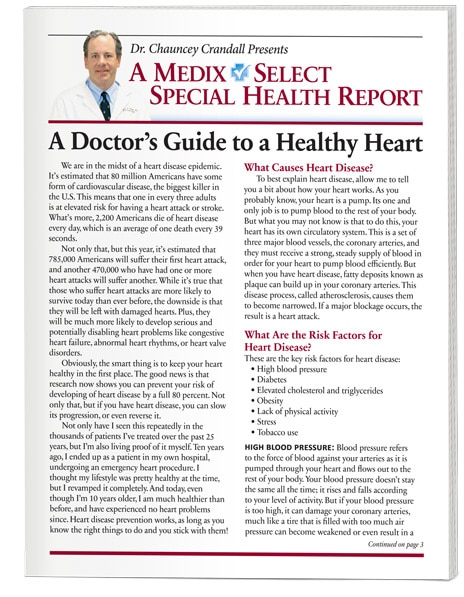 Dr. Chauncey Crandall Presents
A MEDIX SELECT
SPECIAL HEALTH REPORT

A Doctor's Guide to a Healthy Heart

We are in the midst of a heart disease epidemic. It's estimated that 80 million Americans have some form of cardiovascular disease, the biggest killer in the U.S. This means that one in every three adults is at elevated risk for having a heart attack or stroke. What's more, 2,200 Americans die of heart disease every day, which is an average of one death every 39 seconds.

Not only that, but this year, it's estimated that 785,000 Americans will suffer their first heart attack, and another 470,000 who have had one or more heart attacks will suffer another. While it's true that those who suffer heart attacks are more likely to survive today than ever before, the downside is that they will be left with damaged hearts. Plus, they will be much more likely to develop serious and potentially disabling heart problems like congestive heart failure, abnormal heart rhythms, or heart valve disorders.

Obviously, the smart thing is to keep your heart healthy in the first place. The good news is that research now shows you can prevent your risk of developing of heart disease by a full 80 percent. Not only that, but if you have heart disease, you can slow its progression, or even reverse it.

Not only have I seen this repeatedly in the thousands of patients I've treated over the past 25 years, but I'm also living proof of it myself. Ten years ago, I ended up as a patient in my own hospital, undergoing an emergency heart procedure. I thought my lifestyle was pretty healthy at the time, but I revamped it completely. And today, even though I'm 10 years older, I am much healthier than before, and have experienced no heart problems since. Heart disease prevention works, as long as you know the right things to do and you stick with them!

What Causes Heart Disease?

To best explain heart disease, allow me to tell you a bit about how your heart works. As you probably know, your heart is a pump. Its one and only job is to pump blood to the rest of your body. But what you may not know is that to do this, your heart has its own circulatory system. This is a set of three major blood vessels, the coronary arteries, and they must receive a strong, steady supply of blood in order for your heart to pump blood efficiently. But when you have heart disease, fatty deposits known as plaque can build up in your coronary arteries. This disease process, called atherosclerosis, causes them to become narrowed. If a major blockage occurs, the result is a heart attack.

What Are the Risk Factors for Heart Disease?

These are the key risk factors for heart disease:
• High blood pressure
• Diabetes
• Elevated cholesterol and triglycerides
• Obesity
• Lack of physical activity
• Stress
• Tobacco use

HIGH BLOOD PRESSURE: Blood pressure refers to the force of blood against your arteries as it is pumped through your heart and flows out to the rest of your body. Your blood pressure doesn't stay the same all the time; it rises and falls according to your level of activity. But if your blood pressure is too high, it can damage your coronary arteries, much like a tire that is filled with too much air pressure can become weakened or even result in a

Continued on page 3